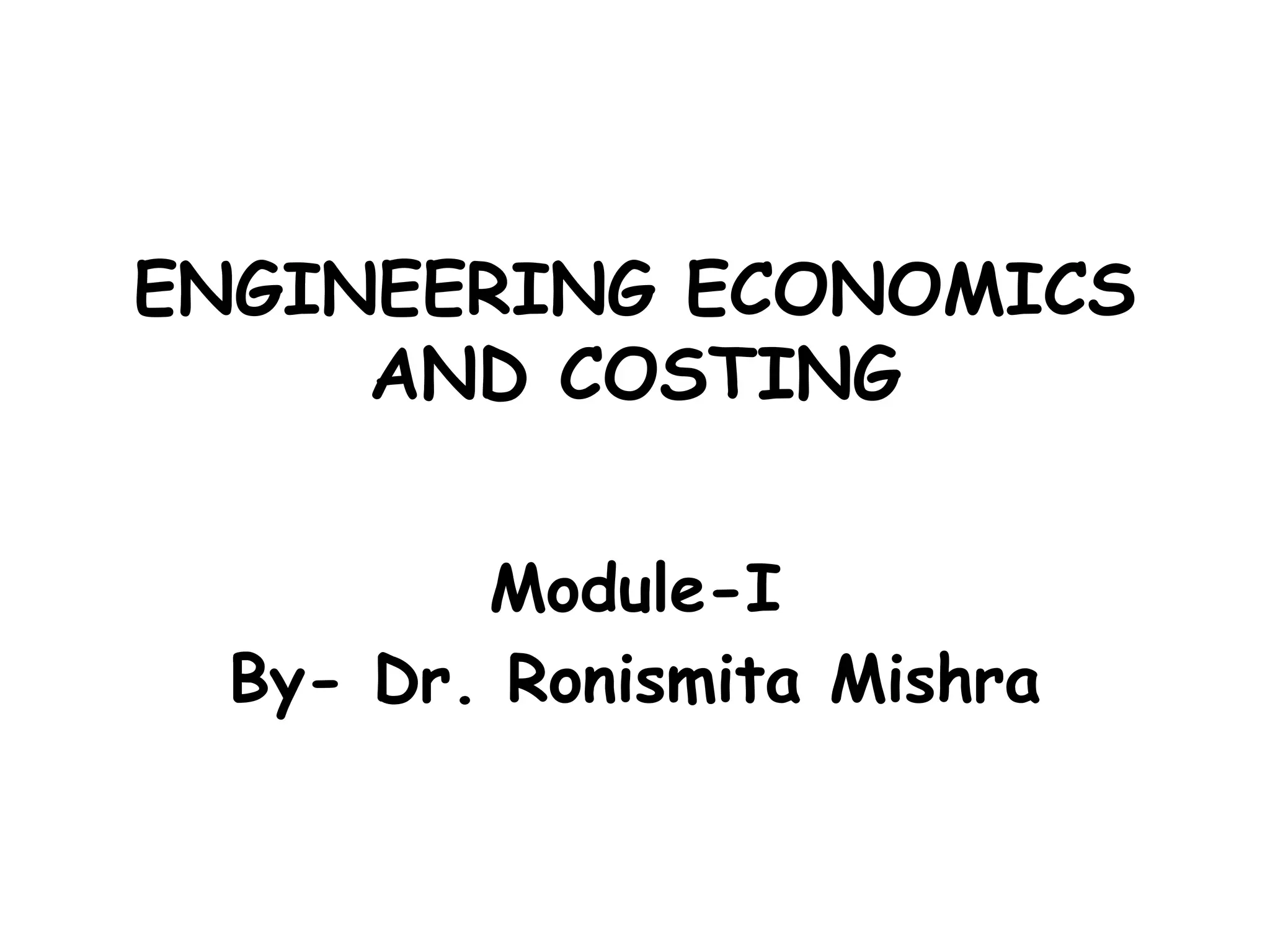 ENGINEERING ECONOMICS AND COSTING

Module-I
By- Dr. Ronismita Mishra